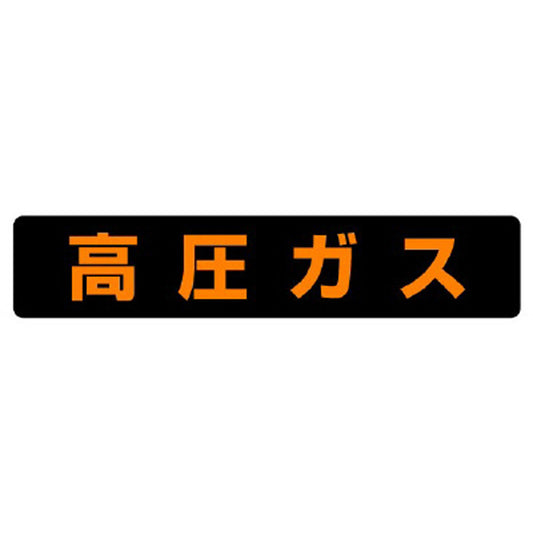 高圧ガス